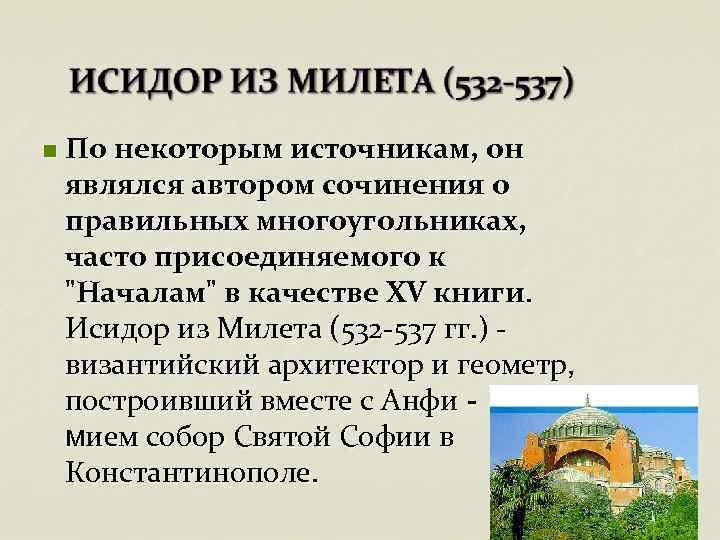 ИСИДОР ИЗ МИЛЕТА (532-537)

По некоторым источникам, он являлся автором сочинения о правильных многоугольниках, часто присоединяемого к "Началам" в качестве XV книги. Исидор из Милета (532-537 гг.) - византийский архитектор и геометр, построивший вместе с Анфи - мием собор Святой Софии в Константинополе.